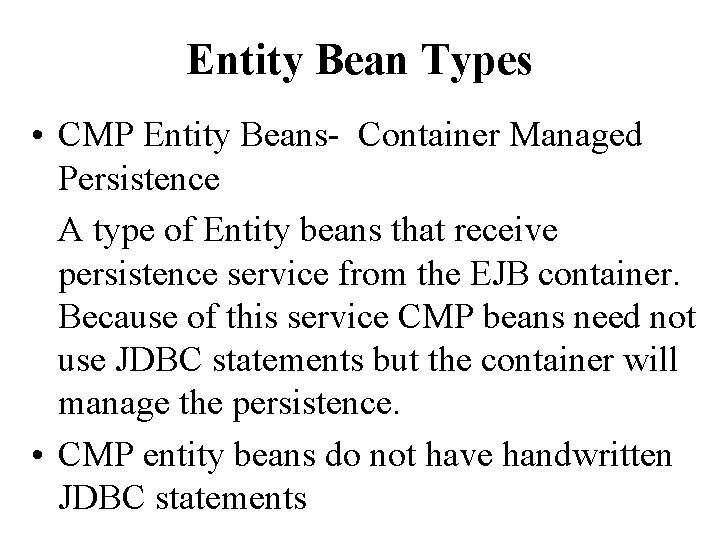 Entity Bean Types

• CMP Entity Beans-  Container Managed Persistence

A type of Entity beans that receive persistence service from the EJB container. Because of this service CMP beans need not use JDBC statements but the container will manage the persistence.

• CMP entity beans do not have handwritten JDBC statements